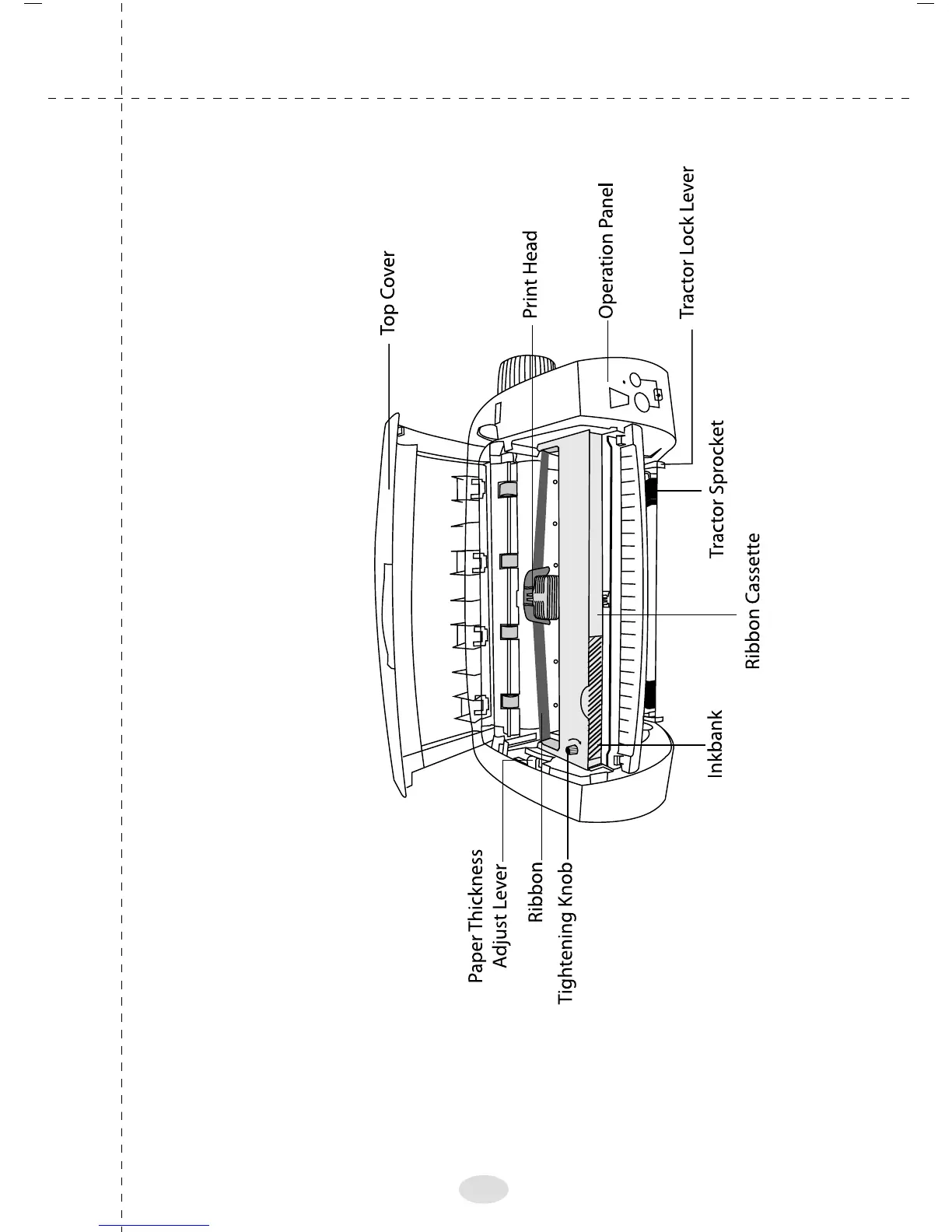 Top Cover

Print Head

Operation Panel

Tractor Lock Lever

Tractor Sprocket

Ribbon Cassette

Inkbank

Paper Thickness Adjust Lever

Ribbon

Tightening Knob